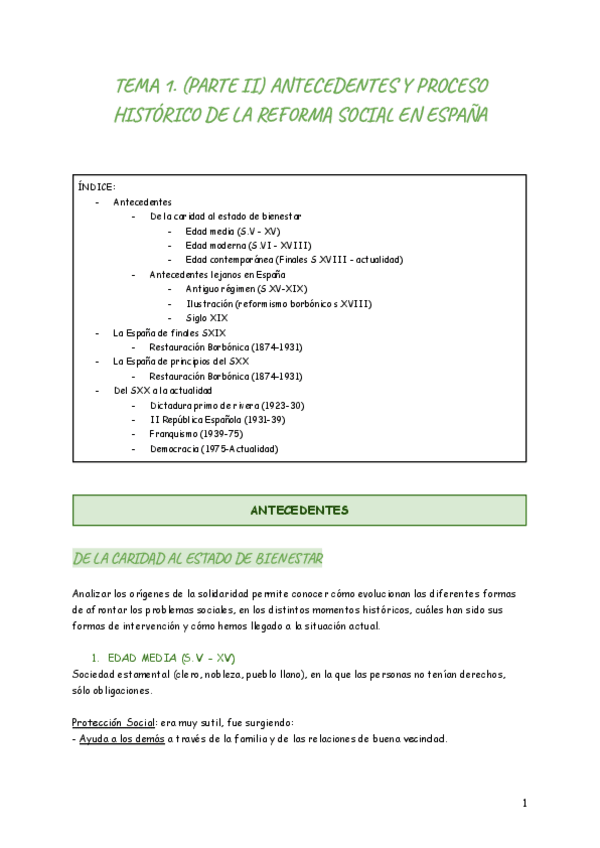 TEMA 1. (PARTE II) ANTECEDENTES Y PROCESO HISTÓRICO DE LA REFORMA SOCIAL EN ESPAÑA

ÍNDICE:
- Antecedentes
  - De la caridad al estado de bienestar
    - Edad media (S.V - XV)
    - Edad moderna (S.VI - XVIII)
    - Edad contemporánea (Finales S XVIII - actualidad)
  - Antecedentes lejanos en España
    - Antiguo régimen (S XV-XIX)
    - Ilustración (reformismo borbónico s XVIII)
    - Siglo XIX
- La España de finales SXIX
  - Restauración Borbónica (1874-1931)
- La España de principios del SXX
  - Restauración Borbónica (1874-1931)
- Del SXX a la actualidad
  - Dictadura primo de rivera (1923-30)
  - II República Española (1931-39)
  - Franquismo (1939-75)
  - Democracia (1975-Actualidad)

ANTECEDENTES

DE LA CARIDAD AL ESTADO DE BIENESTAR

Analizar los orígenes de la solidaridad permite conocer cómo evolucionan las diferentes formas de afrontar los problemas sociales, en los distintos momentos históricos, cuáles han sido sus formas de intervención y cómo hemos llegado a la situación actual.

1. EDAD MEDIA (S.V - XV)
Sociedad estamental (clero, nobleza, pueblo llano), en la que las personas no tenían derechos, sólo obligaciones.

Protección Social: era muy sutil, fue surgiendo:
- Ayuda a los demás a través de la familia y de las relaciones de buena vecindad.

1